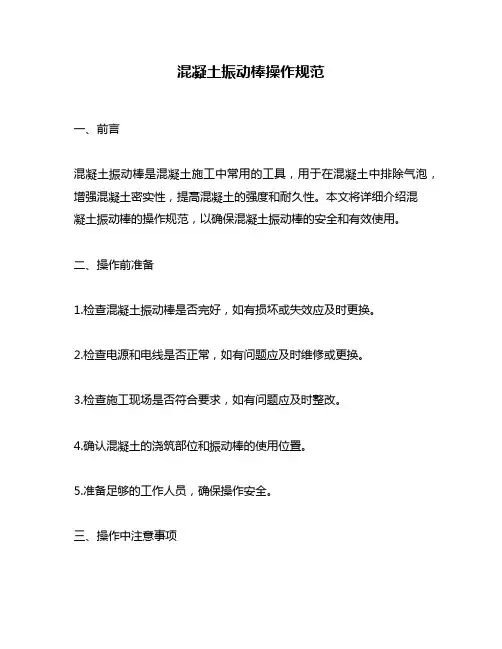 混凝土振动棒操作规范

一、前言

混凝土振动棒是混凝土施工中常用的工具，用于在混凝土中排除气泡，增强混凝土密实性，提高混凝土的强度和耐久性。本文将详细介绍混凝土振动棒的操作规范，以确保混凝土振动棒的安全和有效使用。

二、操作前准备

1.检查混凝土振动棒是否完好，如有损坏或失效应及时更换。

2.检查电源和电线是否正常，如有问题应及时维修或更换。

3.检查施工现场是否符合要求，如有问题应及时整改。

4.确认混凝土的浇筑部位和振动棒的使用位置。

5.准备足够的工作人员，确保操作安全。

三、操作中注意事项